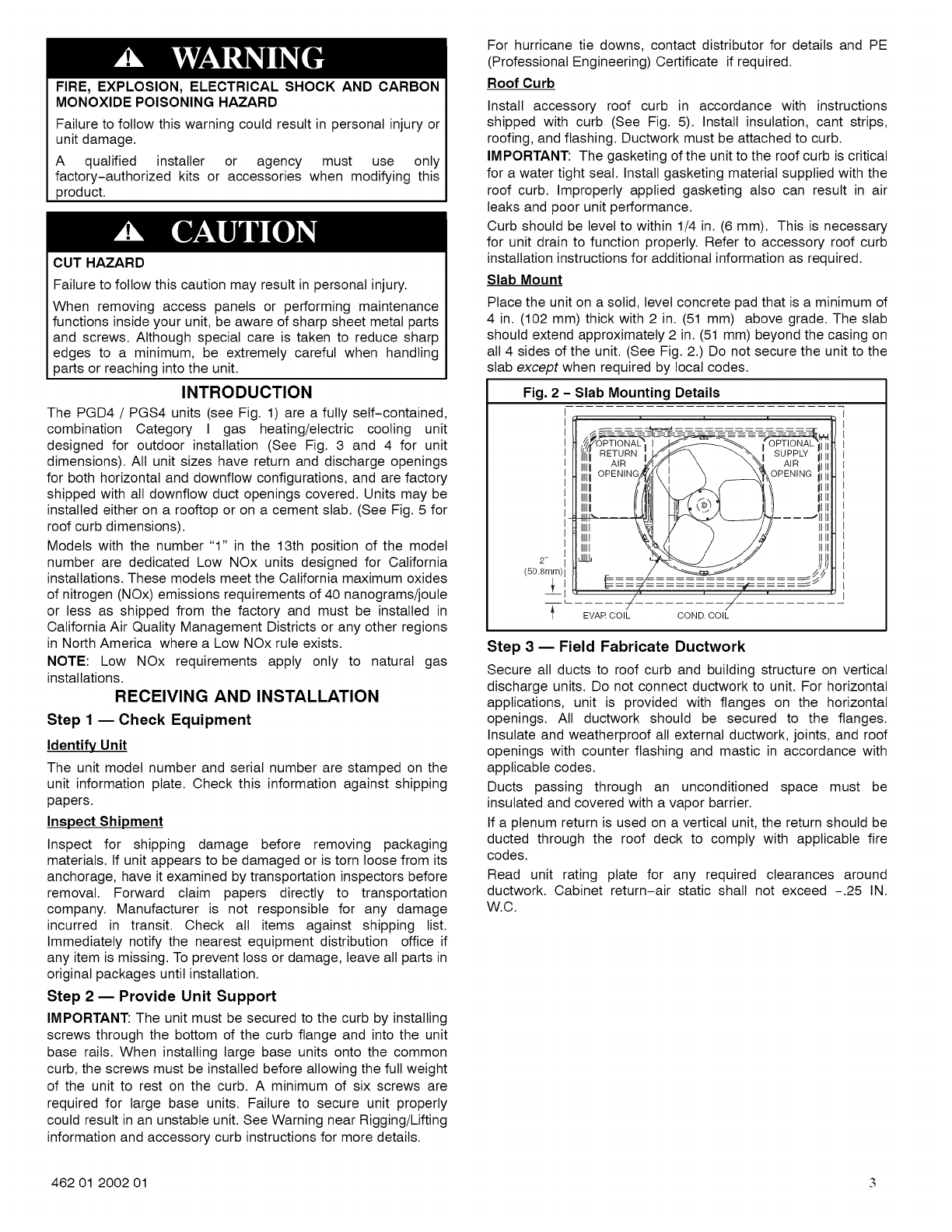 WARNING

FIRE, EXPLOSION, ELECTRICAL SHOCK AND CARBON MONOXIDE POISONING HAZARD

Failure to follow this warning could result in personal injury or unit damage.

A qualified installer or agency must use only factory-authorized kits or accessories when modifying this product.

CAUTION

CUT HAZARD

Failure to follow this caution may result in personal injury.

When removing access panels or performing maintenance functions inside your unit, be aware of sharp sheet metal parts and screws. Although special care is taken to reduce sharp edges to a minimum, be extremely careful when handling parts or reaching into the unit.

INTRODUCTION

The PGD4 / PGS4 units (see Fig. 1) are a fully self-contained, combination Category I gas heating/electric cooling unit designed for outdoor installation (See Fig. 3 and 4 for unit dimensions). All unit sizes have return and discharge openings for both horizontal and downflow configurations, and are factory shipped with all downflow duct openings covered. Units may be installed either on a rooftop or on a cement slab. (See Fig. 5 for roof curb dimensions).

Models with the number "1" in the 13th position of the model number are dedicated Low NOx units designed for California installations. These models meet the California maximum oxides of nitrogen (NOx) emissions requirements of 40 nanograms/joule or less as shipped from the factory and must be installed in California Air Quality Management Districts or any other regions in North America where a Low NOx rule exists.

NOTE: Low NOx requirements apply only to natural gas installations.

RECEIVING AND INSTALLATION

Step 1 — Check Equipment

Identify Unit

The unit model number and serial number are stamped on the unit information plate. Check this information against shipping papers.

Inspect Shipment

Inspect for shipping damage before removing packaging materials. If unit appears to be damaged or is torn loose from its anchorage, have it examined by transportation inspectors before removal. Forward claim papers directly to transportation company. Manufacturer is not responsible for any damage incurred in transit. Check all items against shipping list. Immediately notify the nearest equipment distribution office if any item is missing. To prevent loss or damage, leave all parts in original packages until installation.

Step 2 — Provide Unit Support

IMPORTANT: The unit must be secured to the curb by installing screws through the bottom of the curb flange and into the unit base rails. When installing large base units onto the common curb, the screws must be installed before allowing the full weight of the unit to rest on the curb. A minimum of six screws are required for large base units. Failure to secure unit properly could result in an unstable unit. See Warning near Rigging/Lifting information and accessory curb instructions for more details.

For hurricane tie downs, contact distributor for details and PE (Professional Engineering) Certificate if required.

Roof Curb

Install accessory roof curb in accordance with instructions shipped with curb (See Fig. 5). Install insulation, cant strips, roofing, and flashing. Ductwork must be attached to curb.

IMPORTANT: The gasketing of the unit to the roof curb is critical for a water tight seal. Install gasketing material supplied with the roof curb. Improperly applied gasketing also can result in air leaks and poor unit performance.

Curb should be level to within 1/4 in. (6 mm). This is necessary for unit drain to function properly. Refer to accessory roof curb installation instructions for additional information as required.

Slab Mount

Place the unit on a solid, level concrete pad that is a minimum of 4 in. (102 mm) thick with 2 in. (51 mm) above grade. The slab should extend approximately 2 in. (51 mm) beyond the casing on all 4 sides of the unit. (See Fig. 2.) Do not secure the unit to the slab except when required by local codes.

Fig. 2 - Slab Mounting Details

OPTIONAL RETURN AIR OPENING
OPTIONAL SUPPLY AIR OPENING
2" (50.8mm)
EVAP. COIL
COND. COIL

Step 3 — Field Fabricate Ductwork

Secure all ducts to roof curb and building structure on vertical discharge units. Do not connect ductwork to unit. For horizontal applications, unit is provided with flanges on the horizontal openings. All ductwork should be secured to the flanges. Insulate and weatherproof all external ductwork, joints, and roof openings with counter flashing and mastic in accordance with applicable codes.

Ducts passing through an unconditioned space must be insulated and covered with a vapor barrier.

If a plenum return is used on a vertical unit, the return should be ducted through the roof deck to comply with applicable fire codes.

Read unit rating plate for any required clearances around ductwork. Cabinet return-air static shall not exceed -.25 IN. W.C.

462 01 2002 01

3